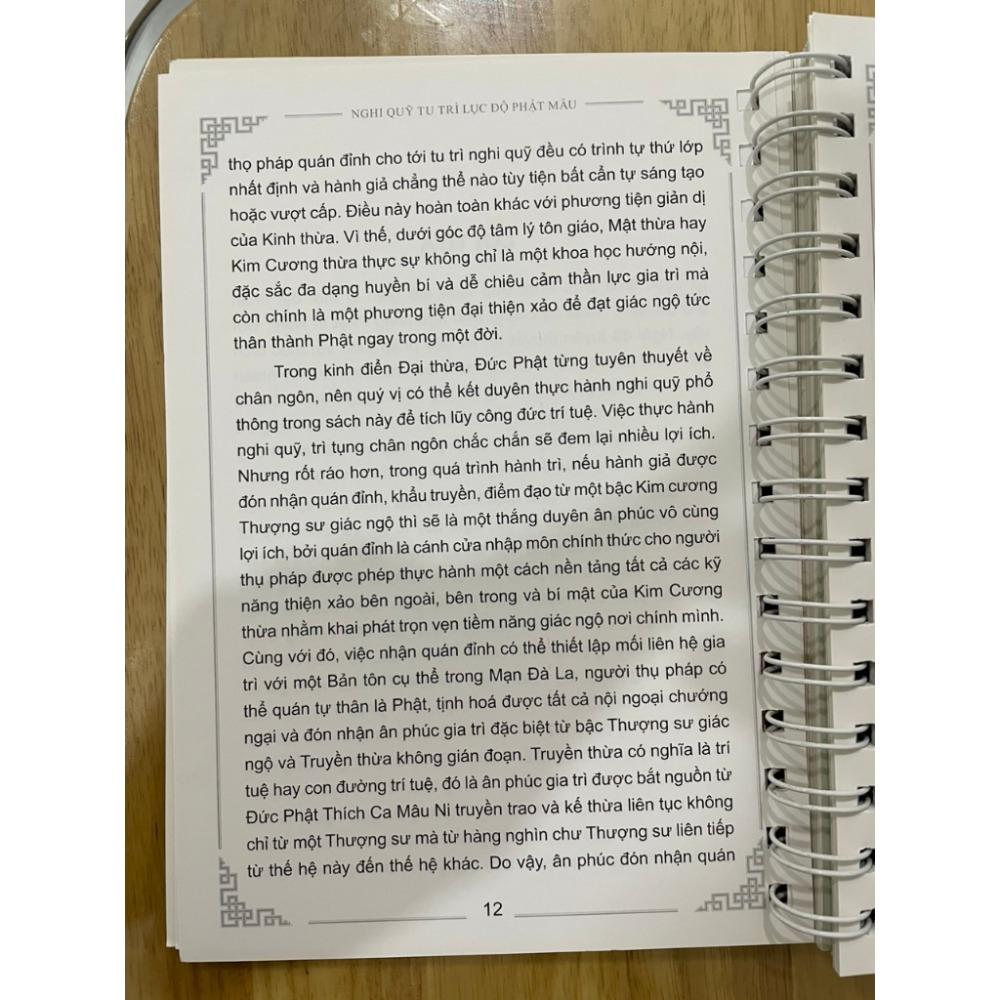 NGHI QUỸ TU TRÌ LỤC ĐỘ PHẬT MẪU

thọ pháp quán đỉnh cho tới tu trì nghi quỹ đều có trình tự thứ lớp nhất định và hành giả chẳng thể nào tùy tiện bất cẩn tự sáng tạo hoặc vượt cấp. Điều này hoàn toàn khác với phương tiện giản dị của Kinh thừa. Vì thế, dưới góc độ tâm lý tôn giáo, Mật thừa hay Kim Cương thừa thực sự không chỉ là một khoa học hướng nội, đặc sắc đa dạng huyền bí và dễ chiêu cảm thần lực gia trì mà còn chính là một phương tiện đại thiện xảo để đạt giác ngộ tức thân thành Phật ngay trong một đời.

Trong kinh điển Đại thừa, Đức Phật từng tuyên thuyết về chân ngôn, nên quý vị có thể kết duyên thực hành nghi quỹ phổ thông trong sách này để tích lũy công đức trí tuệ. Việc thực hành nghi quỹ, trì tụng chân ngôn chắc chắn sẽ đem lại nhiều lợi ích. Nhưng rốt ráo hơn, trong quá trình hành trì, nếu hành giả được đón nhận quán đỉnh, khẩu truyền, điểm đạo từ một bậc Kim cương Thượng sư giác ngộ thì sẽ là một thắng duyên ân phúc vô cùng lợi ích, bởi quán đỉnh là cánh cửa nhập môn chính thức cho người thụ pháp được phép thực hành một cách nền tảng tất cả các kỹ năng thiện xảo bên ngoài, bên trong và bí mật của Kim Cương thừa nhằm khai phát trọn vẹn tiềm năng giác ngộ nơi chính mình. Cùng với đó, việc nhận quán đỉnh có thể thiết lập mối liên hệ gia trì với một Bản tôn cụ thể trong Mạn Đà La, người thụ pháp có thể quán tự thân là Phật, tịnh hoá được tất cả nội ngoại chướng ngại và đón nhận ân phúc gia trì đặc biệt từ bậc Thượng sư giác ngộ và Truyền thừa không gián đoạn. Truyền thừa có nghĩa là trí tuệ hay con đường trí tuệ, đó là ân phúc gia trì được bắt nguồn từ Đức Phật Thích Ca Mâu Ni truyền trao và kế thừa liên tục không chỉ từ một Thượng sư mà từ hàng nghìn chư Thượng sư liên tiếp từ thế hệ này đến thế hệ khác. Do vậy, ân phúc đón nhận quán

12